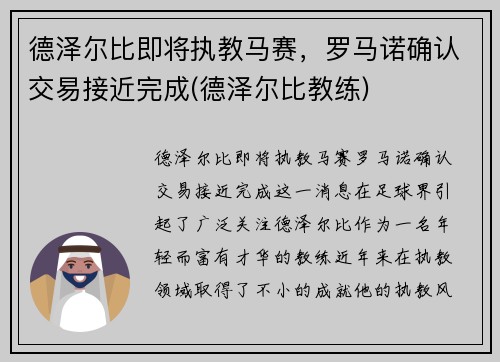 德泽尔比即将执教马赛，罗马诺确认交易接近完成(德泽尔比教练)

德泽尔比即将执教马赛罗马诺确认交易接近完成这一消息在足球界引起了广泛关注德泽尔比作为一名年轻而富有才华的教练近年来在执教领域取得了不小的成就他的执教风